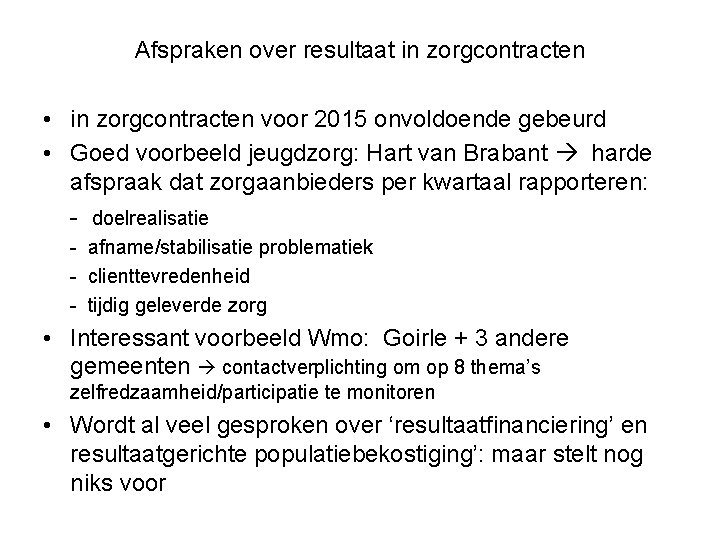 Afspraken over resultaat in zorgcontracten

• in zorgcontracten voor 2015 onvoldoende gebeurd
• Goed voorbeeld jeugdzorg: Hart van Brabant → harde afspraak dat zorgaanbieders per kwartaal rapporteren:
- doelrealisatie
- afname/stabilisatie problematiek
- clienttevredenheid
- tijdig geleverde zorg
• Interessant voorbeeld Wmo: Goirle + 3 andere gemeenten → contactverplichting om op 8 thema's zelfredzaamheid/participatie te monitoren
• Wordt al veel gesproken over 'resultaatfinanciering' en resultaatgerichte populatiebekostiging': maar stelt nog niks voor